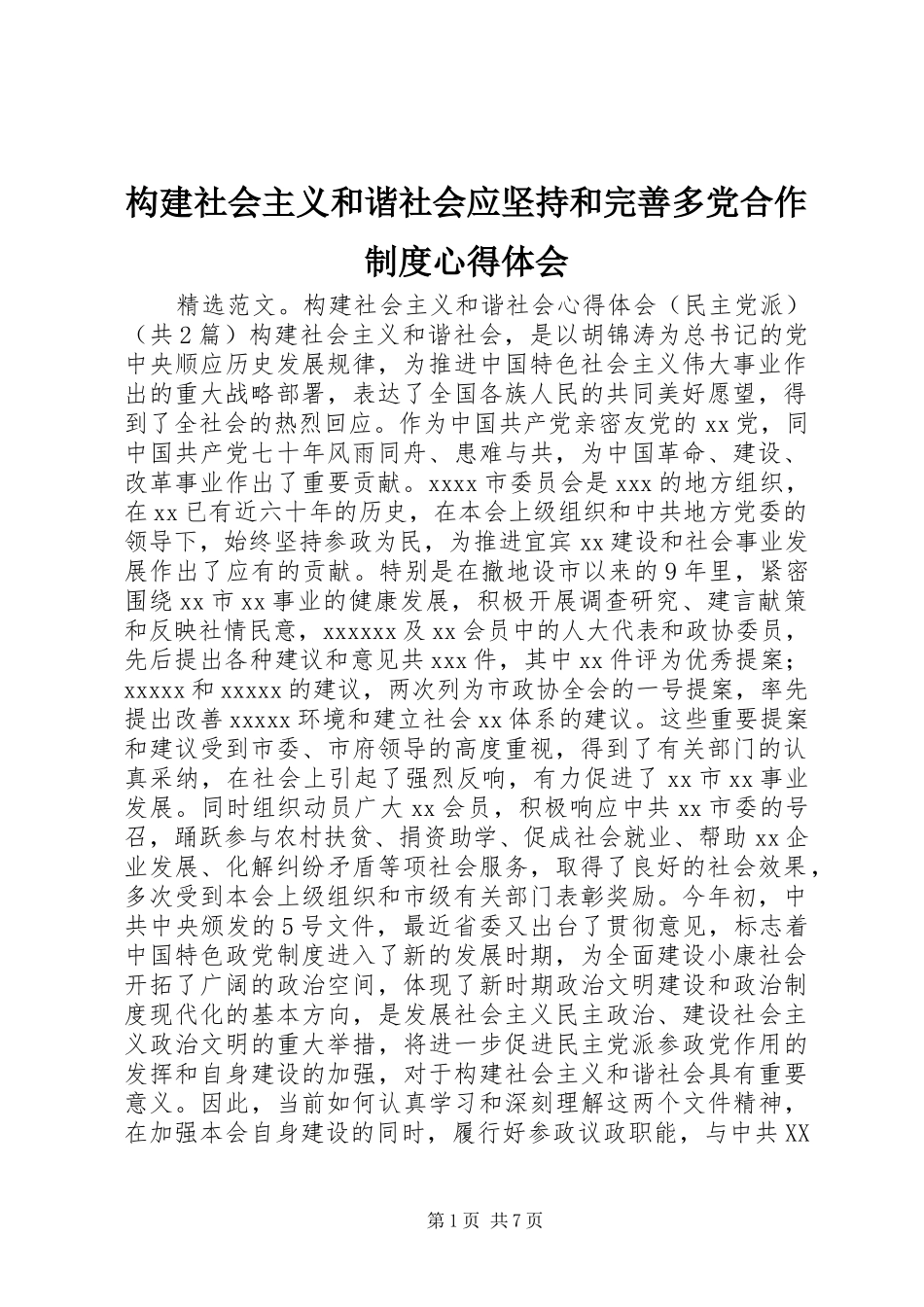 构建社会主义和谐社会应坚持和完善多党合作制度心得体会

精选范文。构建社会主义和谐社会心得体会（民主党派）（共2篇）构建社会主义和谐社会，是以胡锦涛为总书记的党中央顺应历史发展规律，为推进中国特色社会主义伟大事业作出的重大战略部署，表达了全国各族人民的共同美好愿望，得到了全社会的热烈回应。作为中国共产党亲密友党的xx党，同中国共产党七十年风雨同舟、患难与共，为中国革命、建设、改革事业作出了重要贡献。xxxx市委员会是xxx的地方组织，在xx已有近六十年的历史，在本会上级组织和中共地方党委的领导下，始终坚持参政为民，为推进宜宾xx建设和社会事业发展作出了应有的贡献。特别是在撤地设市以来的9年里，紧密围绕xx市xx事业的健康发展，积极开展调查研究、建言献策和反映社情民意，xxxxxx及xx会员中的人大代表和政协委员，先后提出各种建议和意见共xxx件，其中xx件评为优秀提案；xxxxx和xxxxx的建议，两次列为市政协全会的一号提案，率先提出改善xxxxx环境和建立社会xx体系的建议。这些重要提案和建议受到市委、市府领导的高度重视，得到了有关部门的认真采纳，在社会上引起了强烈反响，有力促进了xx市xx事业发展。同时组织动员广大xx会员，积极响应中共xx市委的号召，踊跃参与农村扶贫、捐资助学、促成社会就业、帮助xx企业发展、化解纠纷矛盾等项社会服务，取得了良好的社会效果，多次受到本会上级组织和市级有关部门表彰奖励。今年初，中共中央颁发的5号文件，最近省委又出台了贯彻意见，标志着中国特色政党制度进入了新的发展时期，为全面建设小康社会开拓了广阔的政治空间，体现了新时期政治文明建设和政治制度现代化的基本方向，是发展社会主义民主政治、建设社会主义政治文明的重大举措，将进一步促进民主党派参政党作用的发挥和自身建设的加强，对于构建社会主义和谐社会具有重要意义。因此，当前如何认真学习和深刻理解这两个文件精神，在加强本会自身建设的同时，履行好参政议政职能，与中共XX

第1页 共7页